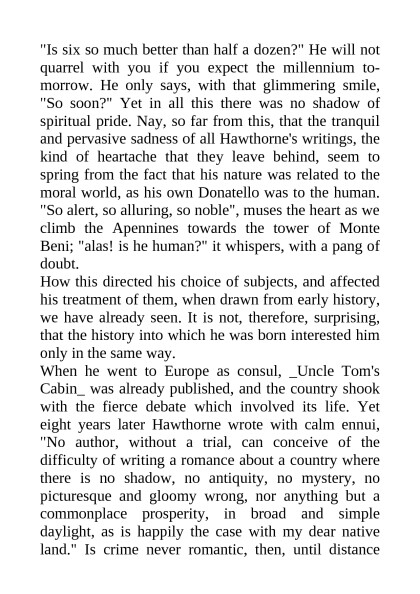 "Is six so much better than half a dozen?" He will not quarrel with you if you expect the millennium to-morrow. He only says, with that glimmering smile, "So soon?" Yet in all this there was no shadow of spiritual pride. Nay, so far from this, that the tranquil and pervasive sadness of all Hawthorne's writings, the kind of heartache that they leave behind, seem to spring from the fact that his nature was related to the moral world, as his own Donatello was to the human. "So alert, so alluring, so noble", muses the heart as we climb the Apennines towards the tower of Monte Beni; "alas! is he human?" it whispers, with a pang of doubt.
How this directed his choice of subjects, and affected his treatment of them, when drawn from early history, we have already seen. It is not, therefore, surprising, that the history into which he was born interested him only in the same way.
When he went to Europe as consul, _Uncle Tom's Cabin_ was already published, and the country shook with the fierce debate which involved its life. Yet eight years later Hawthorne wrote with calm ennui, "No author, without a trial, can conceive of the difficulty of writing a romance about a country where there is no shadow, no antiquity, no mystery, no picturesque and gloomy wrong, nor anything but a commonplace prosperity, in broad and simple daylight, as is happily the case with my dear native land." Is crime never romantic, then, until distance